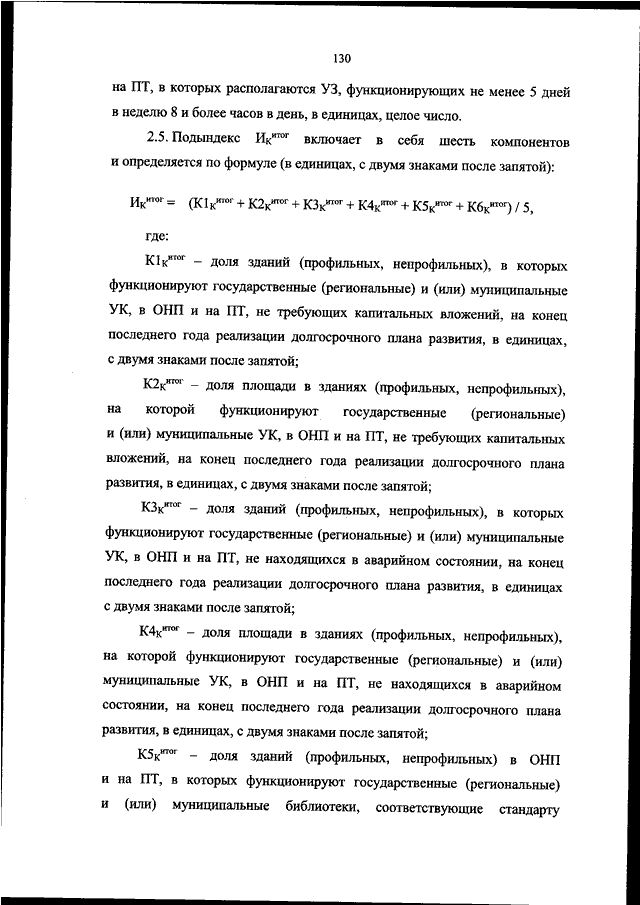 130

на ПТ, в которых располагаются УЗ, функционирующих не менее 5 дней в неделю 8 и более часов в день, в единицах, целое число.

2.5. Подындекс $И_К^{итог}$ включает в себя шесть компонентов и определяется по формуле (в единицах, с двумя знаками после запятой):

$И_К^{итог} = (К1_К^{итог} + К2_К^{итог} + К3_К^{итог} + К4_К^{итог} + К5_К^{итог} + К6_К^{итог}) / 5,$

где:

$К1_К^{итог}$ – доля зданий (профильных, непрофильных), в которых функционируют государственные (региональные) и (или) муниципальные УК, в ОНП и на ПТ, не требующих капитальных вложений, на конец последнего года реализации долгосрочного плана развития, в единицах, с двумя знаками после запятой;

$К2_К^{итог}$ – доля площади в зданиях (профильных, непрофильных), на которой функционируют государственные (региональные) и (или) муниципальные УК, в ОНП и на ПТ, не требующих капитальных вложений, на конец последнего года реализации долгосрочного плана развития, в единицах, с двумя знаками после запятой;

$К3_К^{итог}$ – доля зданий (профильных, непрофильных), в которых функционируют государственные (региональные) и (или) муниципальные УК, в ОНП и на ПТ, не находящихся в аварийном состоянии, на конец последнего года реализации долгосрочного плана развития, в единицах с двумя знаками после запятой;

$К4_К^{итог}$ – доля площади в зданиях (профильных, непрофильных), на которой функционируют государственные (региональные) и (или) муниципальные УК, в ОНП и на ПТ, не находящихся в аварийном состоянии, на конец последнего года реализации долгосрочного плана развития, в единицах, с двумя знаками после запятой;

$К5_К^{итог}$ – доля зданий (профильных, непрофильных) в ОНП и на ПТ, в которых функционируют государственные (региональные) и (или) муниципальные библиотеки, соответствующие стандарту